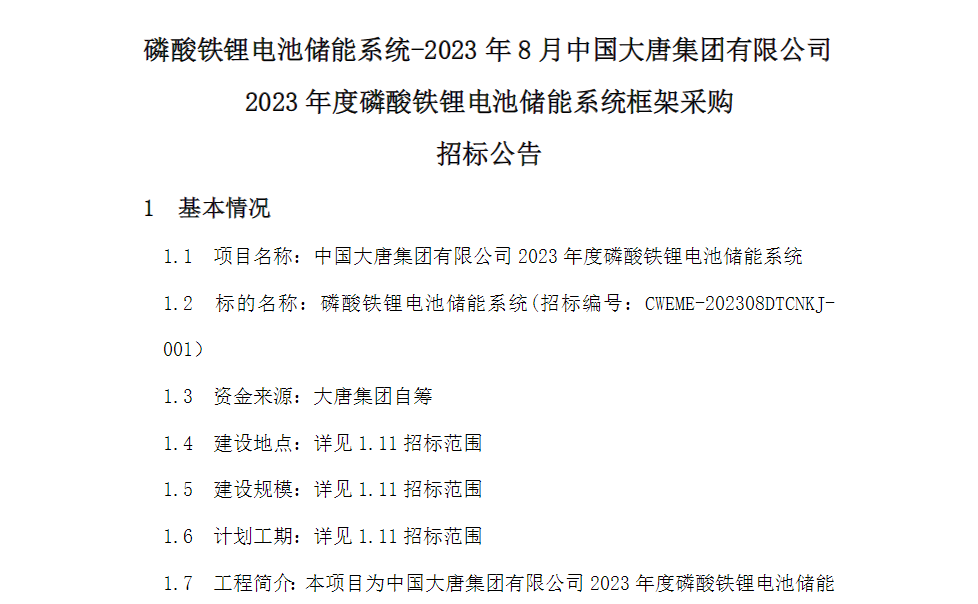 磷酸铁锂电池储能系统-2023 年 8 月中国大唐集团有限公司

2023 年度磷酸铁锂电池储能系统框架采购

招标公告

1 基本情况

1.1 项目名称：中国大唐集团有限公司 2023 年度磷酸铁锂电池储能系统

1.2 标的名称：磷酸铁锂电池储能系统(招标编号：CWEME-202308DTCNKJ-001)

1.3 资金来源：大唐集团自筹

1.4 建设地点：详见 1.11 招标范围

1.5 建设规模：详见 1.11 招标范围

1.6 计划工期：详见 1.11 招标范围

1.7 工程简介：本项目为中国大唐集团有限公司 2023 年度磷酸铁锂电池储能